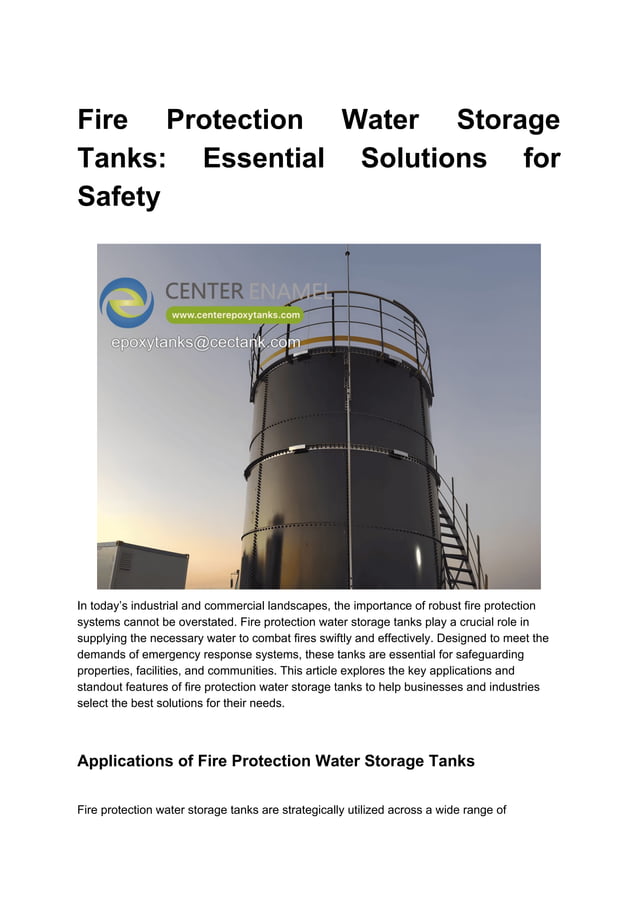 Fire Protection Water Storage Tanks: Essential Solutions for Safety

CENTER ENAMEL
www.centerepoxytanks.com
epoxytanks@cectank.com

In today's industrial and commercial landscapes, the importance of robust fire protection systems cannot be overstated. Fire protection water storage tanks play a crucial role in supplying the necessary water to combat fires swiftly and effectively. Designed to meet the demands of emergency response systems, these tanks are essential for safeguarding properties, facilities, and communities. This article explores the key applications and standout features of fire protection water storage tanks to help businesses and industries select the best solutions for their needs.

Applications of Fire Protection Water Storage Tanks

Fire protection water storage tanks are strategically utilized across a wide range of